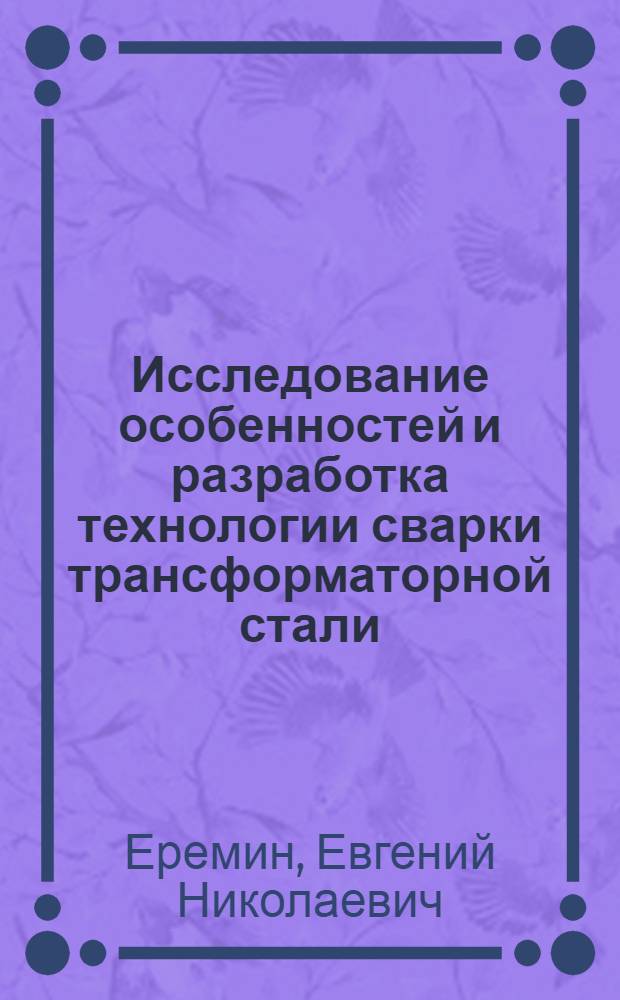 Исследование особенностей и разработка технологии сварки трансформаторной стали

Еремин, Евгений Николаевич